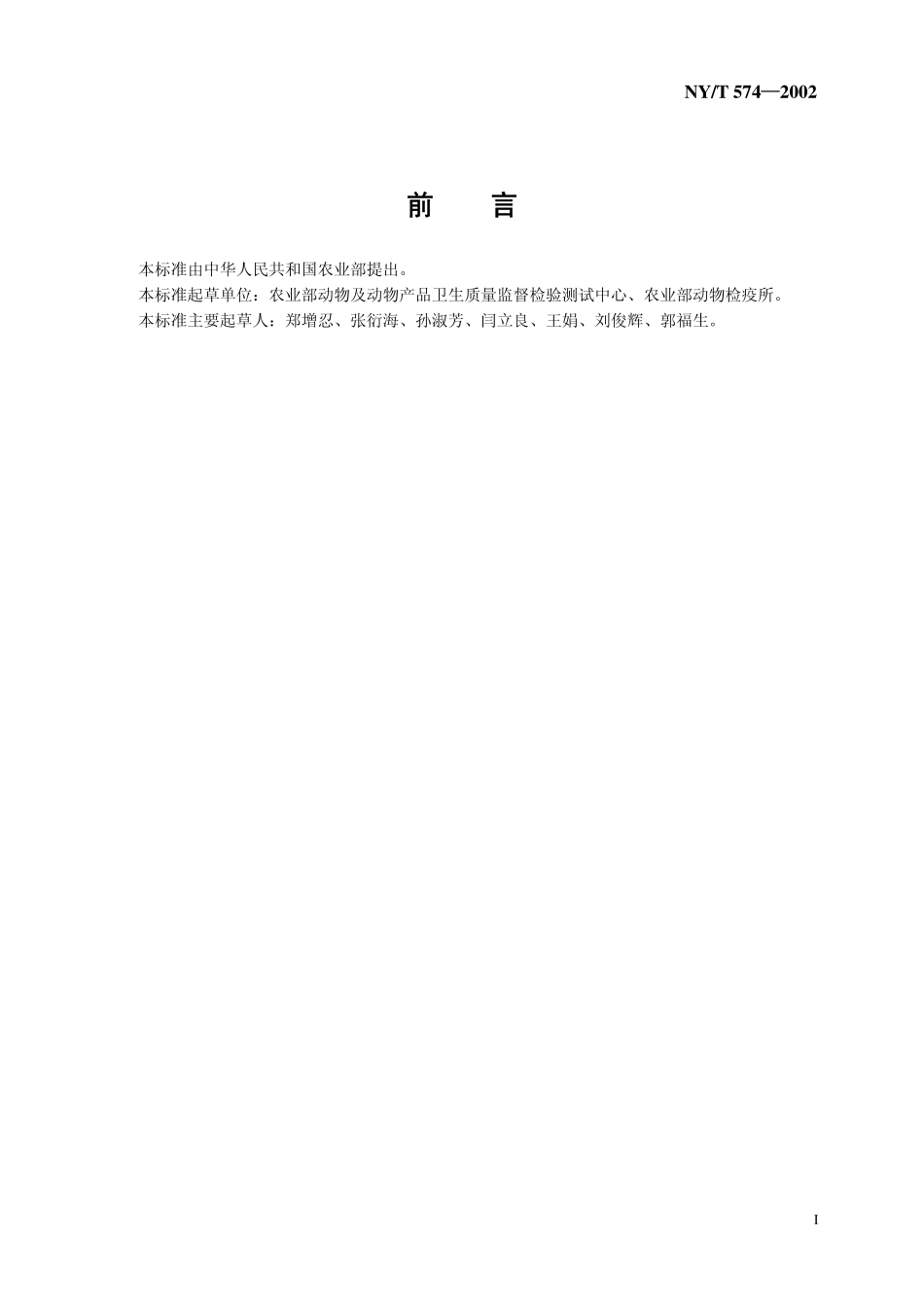 NY/T 574—2002

前　言

本标准由中华人民共和国农业部提出。

本标准起草单位：农业部动物及动物产品卫生质量监督检验测试中心、农业部动物检疫所。

本标准主要起草人：郑增忍、张衍海、孙淑芳、闫立良、王娟、刘俊辉、郭福生。

I